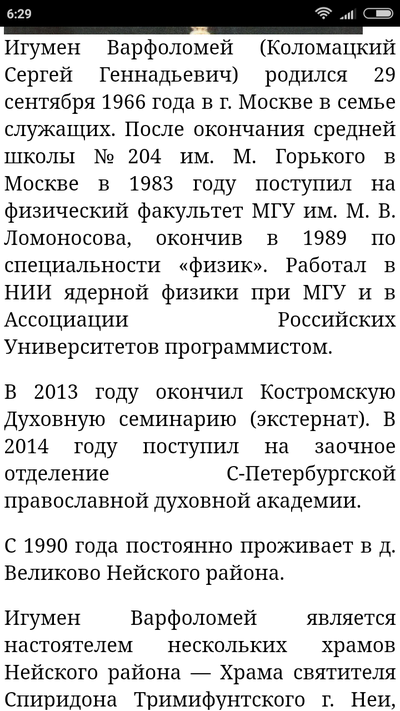 6:29

Игумен Варфоломей (Коломацкий Сергей Геннадьевич) родился 29 сентября 1966 года в г. Москве в семье служащих. После окончания средней школы № 204 им. М. Горького в Москве в 1983 году поступил на физический факультет МГУ им. М. В. Ломоносова, окончив в 1989 по специальности «физик». Работал в НИИ ядерной физики при МГУ и в Ассоциации Российских Университетов программистом.

В 2013 году окончил Костромскую Духовную семинарию (экстернат). В 2014 году поступил на заочное отделение С-Петербургской православной духовной академии.

С 1990 года постоянно проживает в д. Великово Нейского района.

Игумен Варфоломей является настоятелем нескольких храмов Нейского района — Храма святителя Спиридона Тримифунтского г. Неи,